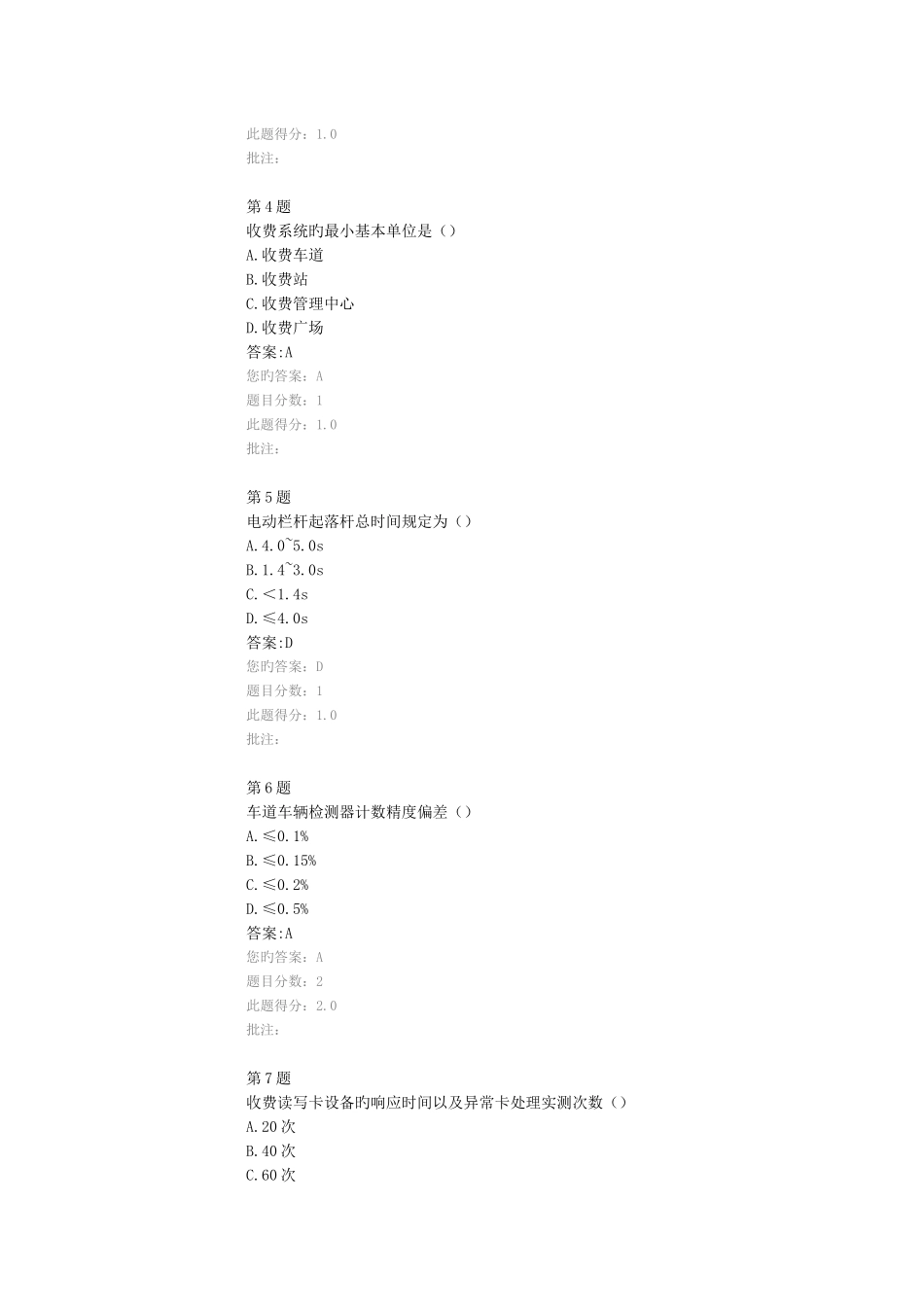 此题得分：1.0
批注：

第4题
收费系统旳最小基本单位是（）
A.收费车道
B.收费站
C.收费管理中心
D.收费广场
答案:A
您旳答案：A
题目分数：1
此题得分：1.0
批注：

第5题
电动栏杆起落杆总时间规定为（）
A.4.0~5.0s
B.1.4~3.0s
C.<1.4s
D.≤4.0s
答案:D
您旳答案：D
题目分数：1
此题得分：1.0
批注：

第6题
车道车辆检测器计数精度偏差（）
A.≤0.1%
B.≤0.15%
C.≤0.2%
D.≤0.5%
答案:A
您旳答案：A
题目分数：2
此题得分：2.0
批注：

第7题
收费读写卡设备旳响应时间以及异常卡处理实测次数（）
A.20次
B.40次
C.60次